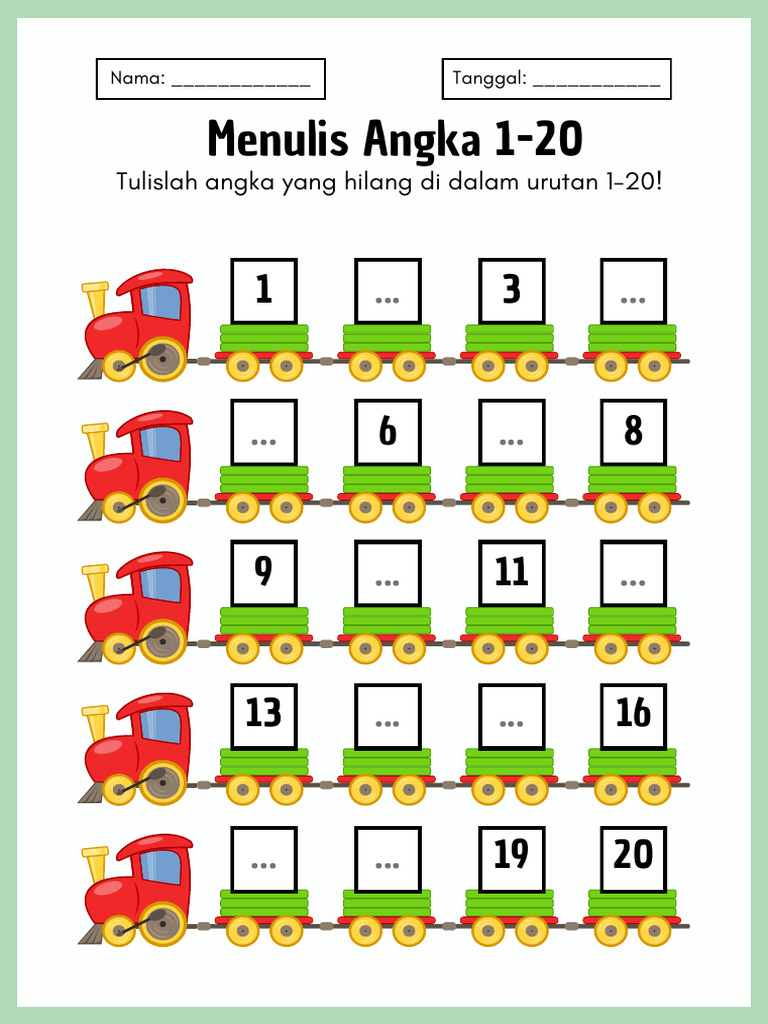 Nama: ____________

Tanggal: ___________

Menulis Angka 1-20

Tulislah angka yang hilang di dalam urutan 1-20!

1 ... 3 ...

... 6 ... 8

9 ... 11 ...

13 ... ... 16

... ... 19 20